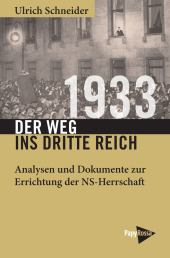 Ulrich Schneider

1933

DER WEG
INS DRITTE REICH

Analysen und Dokumente zur Errichtung der NS-Herrschaft

PapyRossa